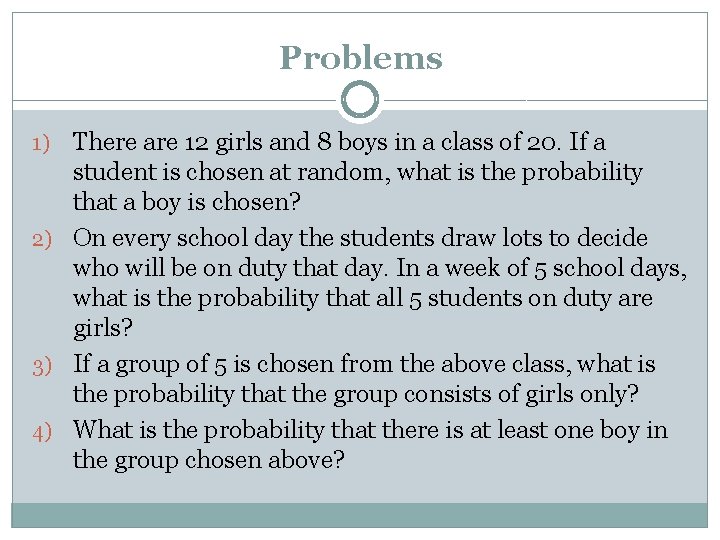 Problems

1) There are 12 girls and 8 boys in a class of 20. If a student is chosen at random, what is the probability that a boy is chosen?

2) On every school day the students draw lots to decide who will be on duty that day. In a week of 5 school days, what is the probability that all 5 students on duty are girls?

3) If a group of 5 is chosen from the above class, what is the probability that the group consists of girls only?

4) What is the probability that there is at least one boy in the group chosen above?